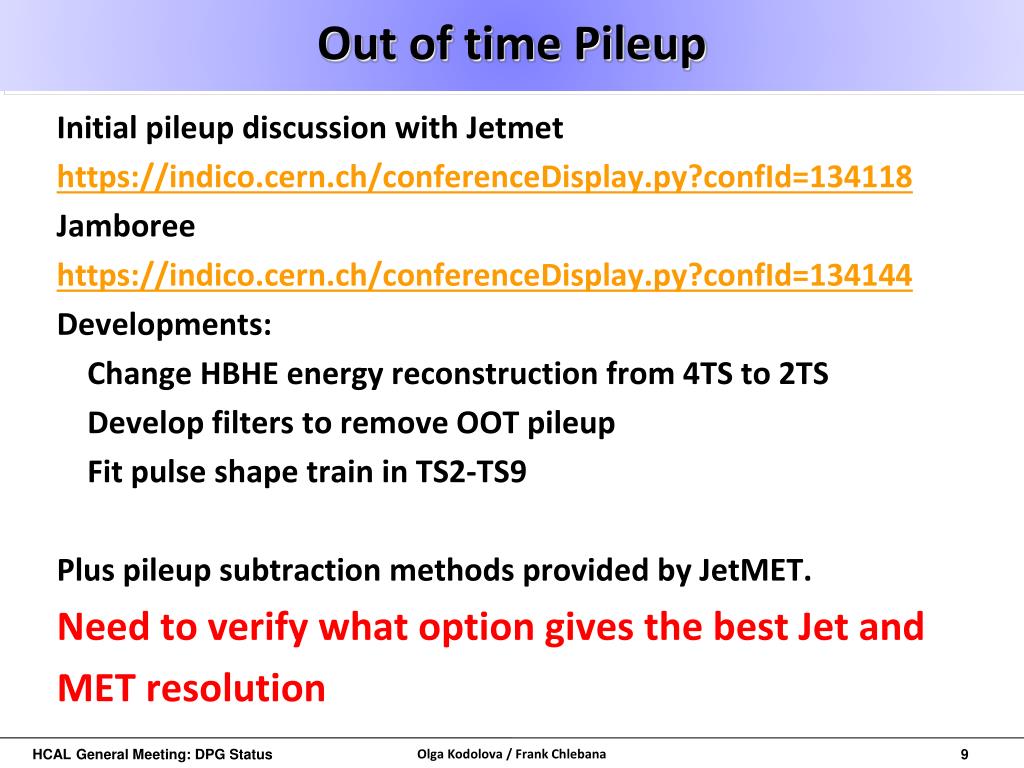 Out of time Pileup

Initial pileup discussion with Jetmet

https://indico.cern.ch/conferenceDisplay.py?confId=134118

Jamboree

https://indico.cern.ch/conferenceDisplay.py?confId=134144

Developments:

Change HBHE energy reconstruction from 4TS to 2TS

Develop filters to remove OOT pileup

Fit pulse shape train in TS2-TS9

Plus pileup subtraction methods provided by JetMET.

Need to verify what option gives the best Jet and MET resolution

HCAL General Meeting: DPG Status

Olga Kodolova / Frank Chlebana

9